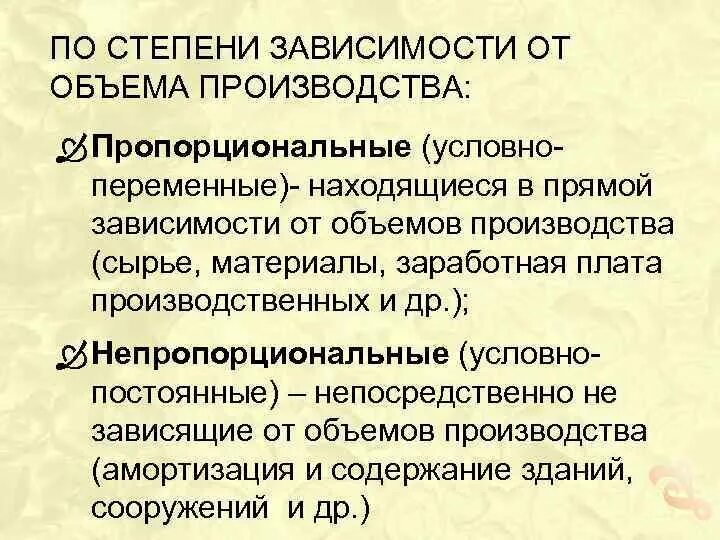 ПО СТЕПЕНИ ЗАВИСИМОСТИ ОТ ОБЪЕМА ПРОИЗВОДСТВА:

Пропорциональные (условно-переменные)- находящиеся в прямой зависимости от объемов производства (сырье, материалы, заработная плата производственных и др.);

Непропорциональные (условно-постоянные) – непосредственно не зависящие от объемов производства (амортизация и содержание зданий, сооружений и др.)